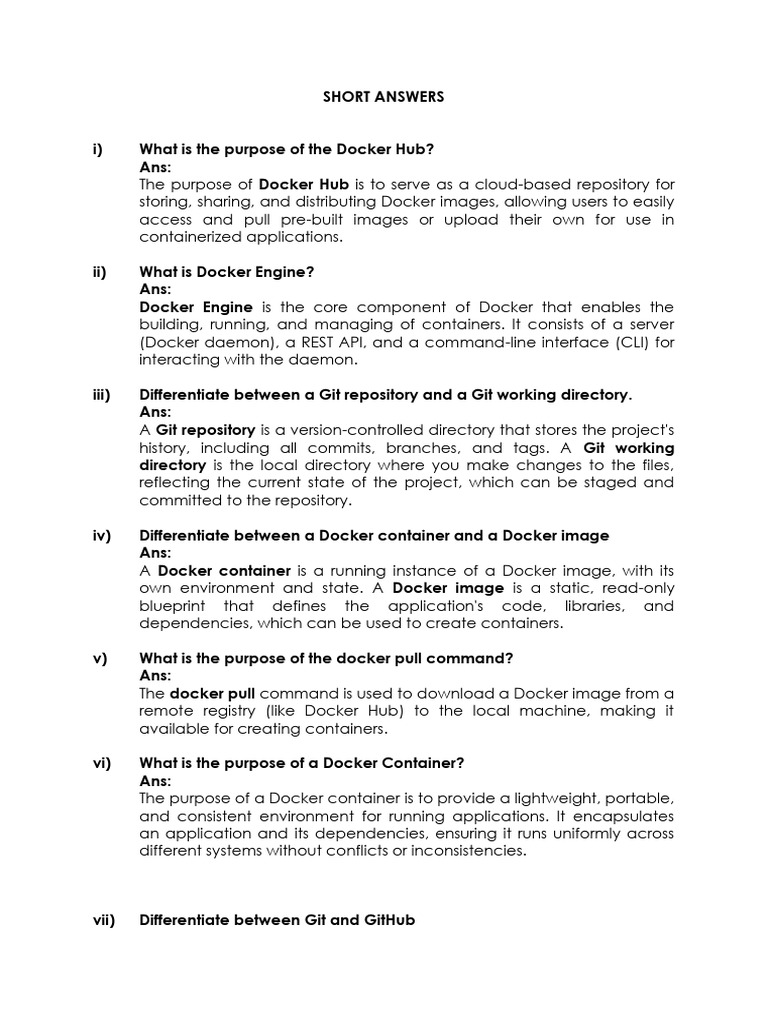 SHORT ANSWERS

i) What is the purpose of the Docker Hub?
Ans:
The purpose of Docker Hub is to serve as a cloud-based repository for storing, sharing, and distributing Docker images, allowing users to easily access and pull pre-built images or upload their own for use in containerized applications.

ii) What is Docker Engine?
Ans:
Docker Engine is the core component of Docker that enables the building, running, and managing of containers. It consists of a server (Docker daemon), a REST API, and a command-line interface (CLI) for interacting with the daemon.

iii) Differentiate between a Git repository and a Git working directory.
Ans:
A Git repository is a version-controlled directory that stores the project's history, including all commits, branches, and tags. A Git working directory is the local directory where you make changes to the files, reflecting the current state of the project, which can be staged and committed to the repository.

iv) Differentiate between a Docker container and a Docker image
Ans:
A Docker container is a running instance of a Docker image, with its own environment and state. A Docker image is a static, read-only blueprint that defines the application's code, libraries, and dependencies, which can be used to create containers.

v) What is the purpose of the docker pull command?
Ans:
The docker pull command is used to download a Docker image from a remote registry (like Docker Hub) to the local machine, making it available for creating containers.

vi) What is the purpose of a Docker Container?
Ans:
The purpose of a Docker container is to provide a lightweight, portable, and consistent environment for running applications. It encapsulates an application and its dependencies, ensuring it runs uniformly across different systems without conflicts or inconsistencies.

vii) Differentiate between Git and GitHub